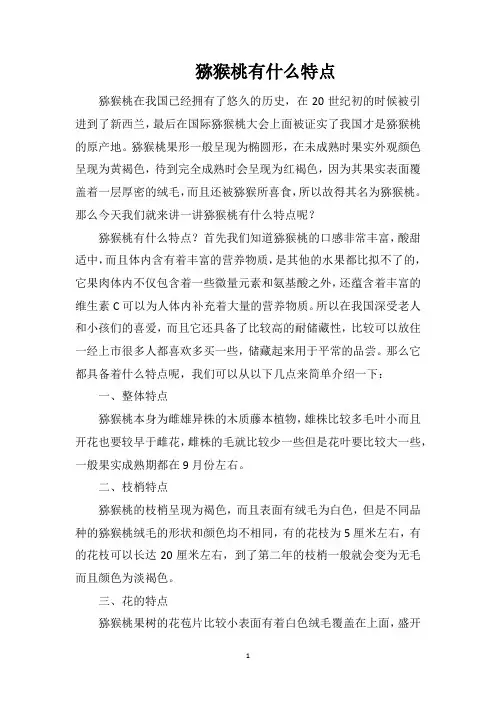 猕猴桃有什么特点

猕猴桃在我国已经拥有了悠久的历史，在 20 世纪初的时候被引进到了新西兰，最后在国际猕猴桃大会上面被证实了我国才是猕猴桃的原产地。猕猴桃果形一般呈现为椭圆形，在未成熟时果实外观颜色呈现为黄褐色，待到完全成熟时会呈现为红褐色，因为其果实表面覆盖着一层厚密的绒毛，而且还被猕猴所喜食，所以故得其名为猕猴桃。那么今天我们就来讲一讲猕猴桃有什么特点呢？

猕猴桃有什么特点？首先我们知道猕猴桃的口感非常丰富，酸甜适中，而且体内含有着丰富的营养物质，是其他的水果都比拟不了的，它果肉体内不仅包含着一些微量元素和氨基酸之外，还蕴含着丰富的维生素 C 可以为人体内补充着大量的营养物质。所以在我国深受老人和小孩们的喜爱，而且它还具备了比较高的耐储藏性，比较可以放住一经上市很多人都喜欢多买一些，储藏起来用于平常的品尝。那么它都具备着什么特点呢，我们可以从以下几点来简单介绍一下：

一、整体特点

猕猴桃本身为雌雄异株的木质藤本植物，雄株比较多毛叶小而且开花也要较早于雌花，雌株的毛就比较少一些但是花叶要比较大一些，一般果实成熟期都在 9 月份左右。

二、枝梢特点

猕猴桃的枝梢呈现为褐色，而且表面有绒毛为白色，但是不同品种的猕猴桃绒毛的形状和颜色均不相同，有的花枝为 5 厘米左右，有的花枝可以长达 20 厘米左右，到了第二年的枝梢一般就会变为无毛而且颜色为淡褐色。

三、花的特点

猕猴桃果树的花苞片比较小表面有着白色绒毛覆盖在上面，盛开

1